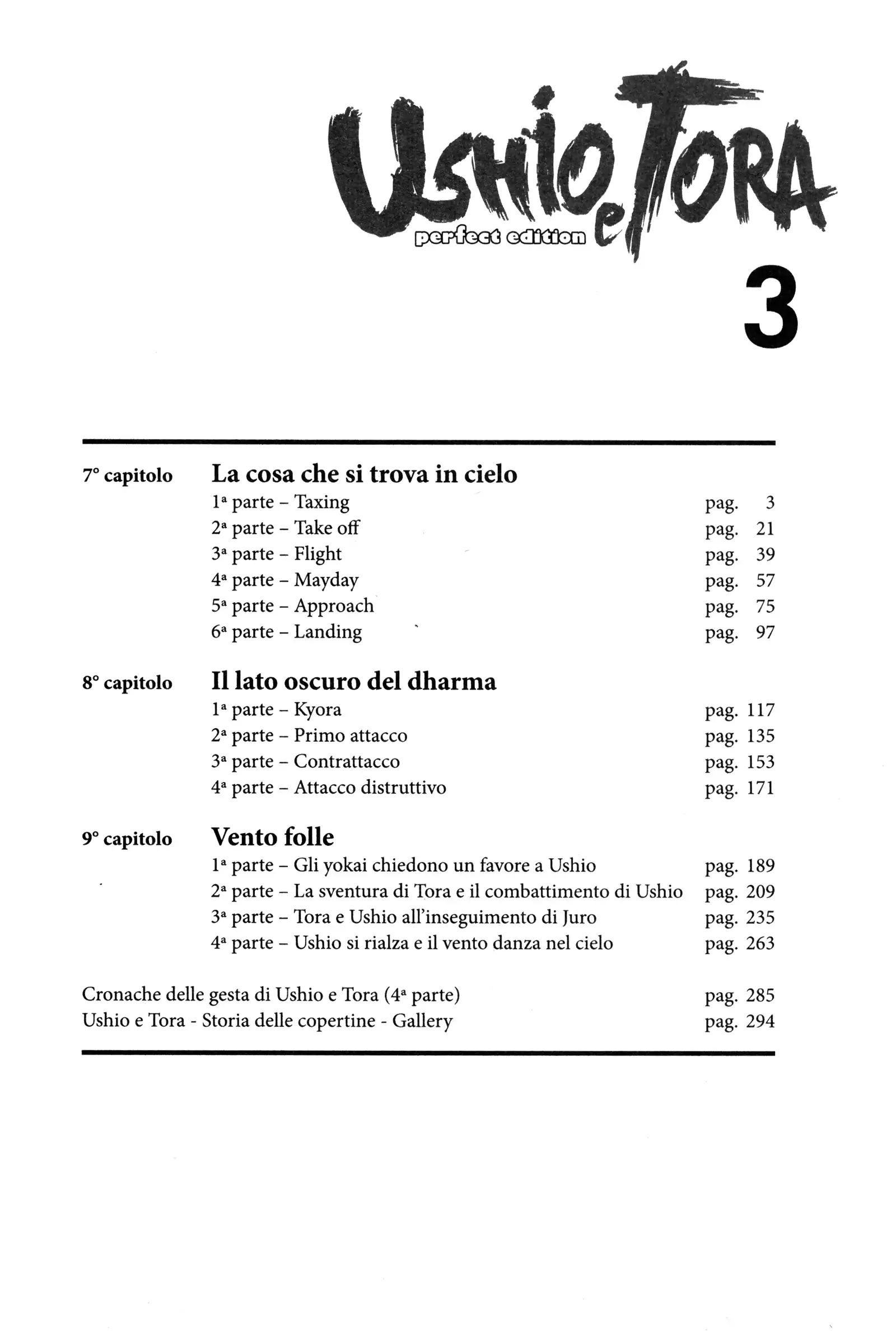 USHIO e TORA
perfect edition
3

7° capitolo La cosa che si trova in cielo
1ª parte – Taxing pag. 3
2ª parte – Take off pag. 21
3ª parte – Flight pag. 39
4ª parte – Mayday pag. 57
5ª parte – Approach pag. 75
6ª parte – Landing pag. 97

8° capitolo Il lato oscuro del dharma
1ª parte – Kyora pag. 117
2ª parte – Primo attacco pag. 135
3ª parte – Contrattacco pag. 153
4ª parte – Attacco distruttivo pag. 171

9° capitolo Vento folle
1ª parte – Gli yokai chiedono un favore a Ushio pag. 189
2ª parte – La sventura di Tora e il combattimento di Ushio pag. 209
3ª parte – Tora e Ushio all'inseguimento di Juro pag. 235
4ª parte – Ushio si rialza e il vento danza nel cielo pag. 263

Cronache delle gesta di Ushio e Tora (4ª parte) pag. 285
Ushio e Tora - Storia delle copertine - Gallery pag. 294